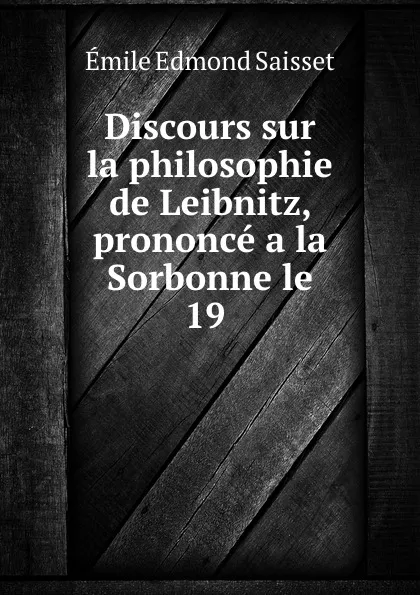 Émile Edmond Saisset

Discours sur la philosophie de Leibnitz, prononcé a la Sorbonne le 19